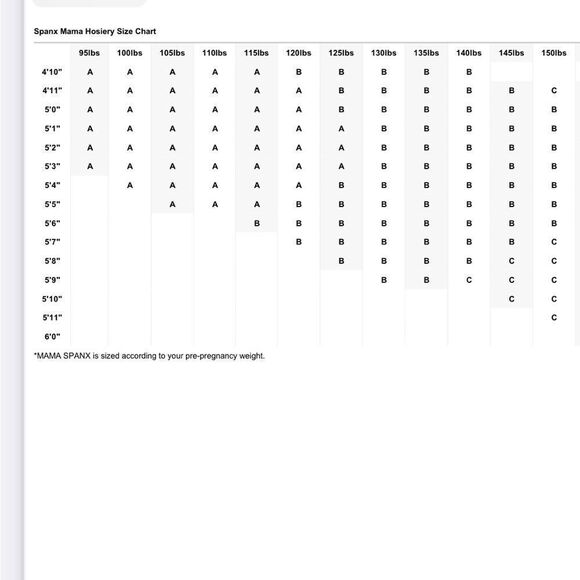 Spanx Mama Hosiery Size Chart

| | 95lbs | 100lbs | 105lbs | 110lbs | 115lbs | 120lbs | 125lbs | 130lbs | 135lbs | 140lbs | 145lbs | 150lbs |
|---|---|---|---|---|---|---|---|---|---|---|---|---|
| 4'10" | A | A | A | A | A | B | B | B | B | B | | |
| 4'11" | A | A | A | A | A | A | B | B | B | B | B | C |
| 5'0" | A | A | A | A | A | A | B | B | B | B | B | B |
| 5'1" | A | A | A | A | A | A | A | B | B | B | B | B |
| 5'2" | A | A | A | A | A | A | A | B | B | B | B | B |
| 5'3" | A | A | A | A | A | A | A | B | B | B | B | B |
| 5'4" | | A | A | A | A | A | B | B | B | B | B | B |
| 5'5" | | | A | A | A | B | B | B | B | B | B | B |
| 5'6" | | | | | B | B | B | B | B | B | B | B |
| 5'7" | | | | | | B | B | B | B | B | B | C |
| 5'8" | | | | | | | B | B | B | B | C | C |
| 5'9" | | | | | | | | B | B | C | C | C |
| 5'10" | | | | | | | | | | | C | C |
| 5'11" | | | | | | | | | | | | C |
| 6'0" | | | | | | | | | | | | |

*MAMA SPANX is sized according to your pre-pregnancy weight.